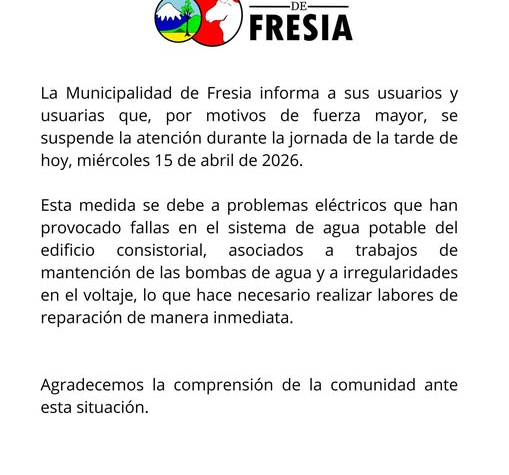 DE
FRESIA

La Municipalidad de Fresia informa a sus usuarios y usuarias que, por motivos de fuerza mayor, se suspende la atención durante la jornada de la tarde de hoy, miércoles 15 de abril de 2026.

Esta medida se debe a problemas eléctricos que han provocado fallas en el sistema de agua potable del edificio consistorial, asociados a trabajos de mantención de las bombas de agua y a irregularidades en el voltaje, lo que hace necesario realizar labores de reparación de manera inmediata.

Agradecemos la comprensión de la comunidad ante esta situación.